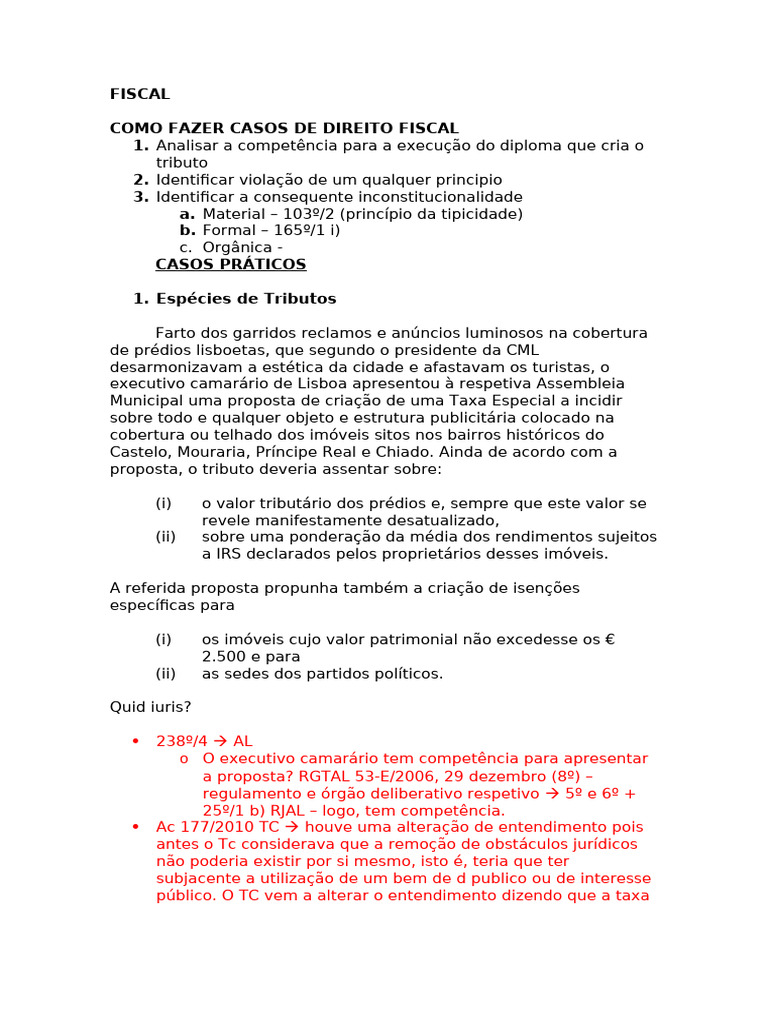 FISCAL

COMO FAZER CASOS DE DIREITO FISCAL
1. Analisar a competência para a execução do diploma que cria o tributo
2. Identificar violação de um qualquer principio
3. Identificar a consequente inconstitucionalidade
a. Material – 103º/2 (princípio da tipicidade)
b. Formal – 165º/1 i)
c. Orgânica -

CASOS PRÁTICOS

1. Espécies de Tributos

Farto dos garridos reclamos e anúncios luminosos na cobertura de prédios lisboetas, que segundo o presidente da CML desarmonizavam a estética da cidade e afastavam os turistas, o executivo camarário de Lisboa apresentou à respetiva Assembleia Municipal uma proposta de criação de uma Taxa Especial a incidir sobre todo e qualquer objeto e estrutura publicitária colocado na cobertura ou telhado dos imóveis sitos nos bairros históricos do Castelo, Mouraria, Príncipe Real e Chiado. Ainda de acordo com a proposta, o tributo deveria assentar sobre:

(i) o valor tributário dos prédios e, sempre que este valor se revele manifestamente desatualizado,
(ii) sobre uma ponderação da média dos rendimentos sujeitos a IRS declarados pelos proprietários desses imóveis.

A referida proposta propunha também a criação de isenções específicas para

(i) os imóveis cujo valor patrimonial não excedesse os € 2.500 e para
(ii) as sedes dos partidos políticos.

Quid iuris?

• 238º/4 → AL
o O executivo camarário tem competência para apresentar a proposta? RGTAL 53-E/2006, 29 dezembro (8º) – regulamento e órgão deliberativo respetivo → 5º e 6º + 25º/1 b) RJAL – logo, tem competência.
• Ac 177/2010 TC → houve uma alteração de entendimento pois antes o Tc considerava que a remoção de obstáculos jurídicos não poderia existir por si mesmo, isto é, teria que ter subjacente a utilização de um bem de d publico ou de interesse público. O TC vem a alterar o entendimento dizendo que a taxa